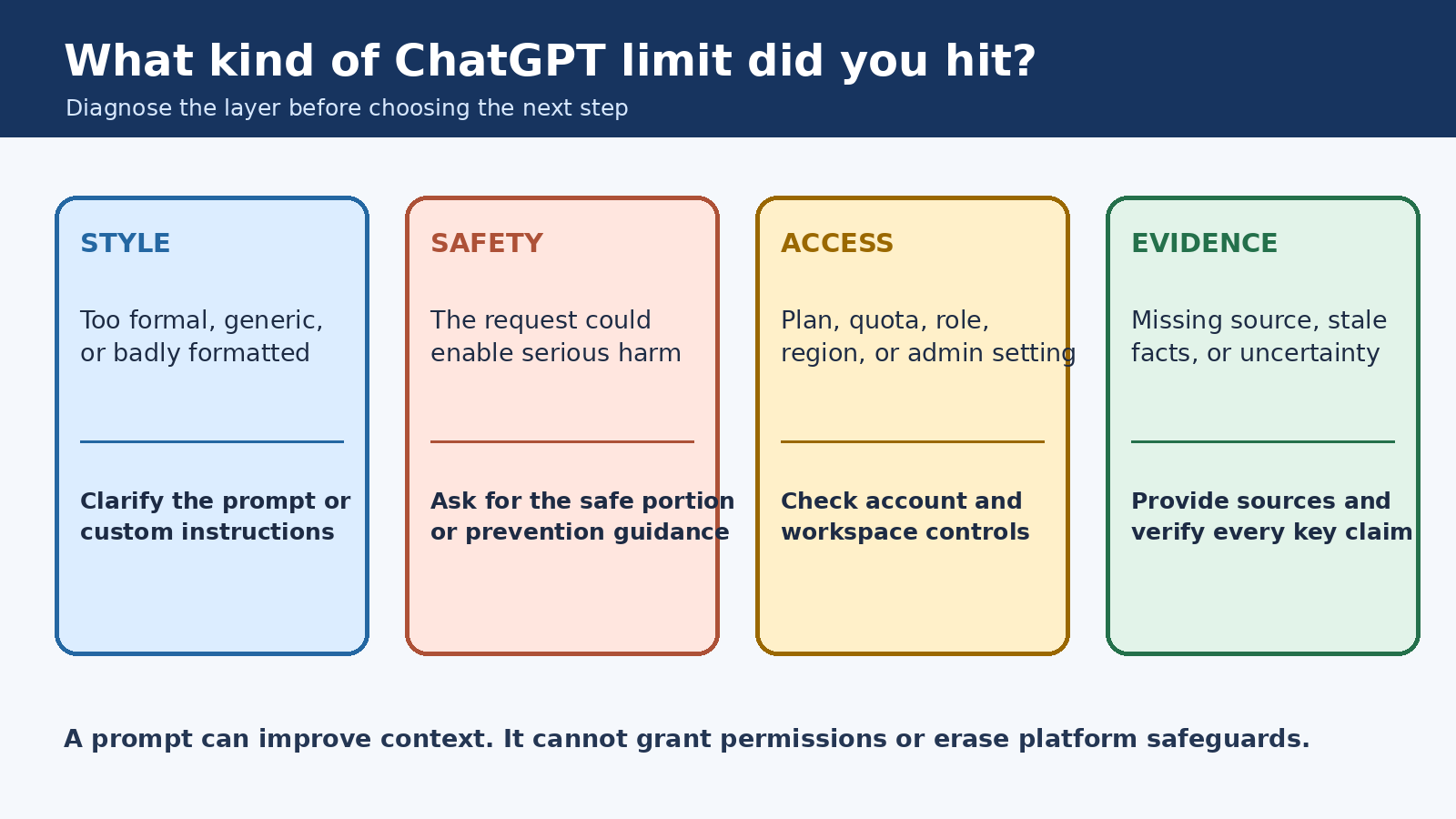 What kind of ChatGPT limit did you hit?

Diagnose the layer before choosing the next step

STYLE

Too formal, generic, or badly formatted

Clarify the prompt or custom instructions

SAFETY

The request could enable serious harm

Ask for the safe portion or prevention guidance

ACCESS

Plan, quota, role, region, or admin setting

Check account and workspace controls

EVIDENCE

Missing source, stale facts, or uncertainty

Provide sources and verify every key claim

A prompt can improve context. It cannot grant permissions or erase platform safeguards.